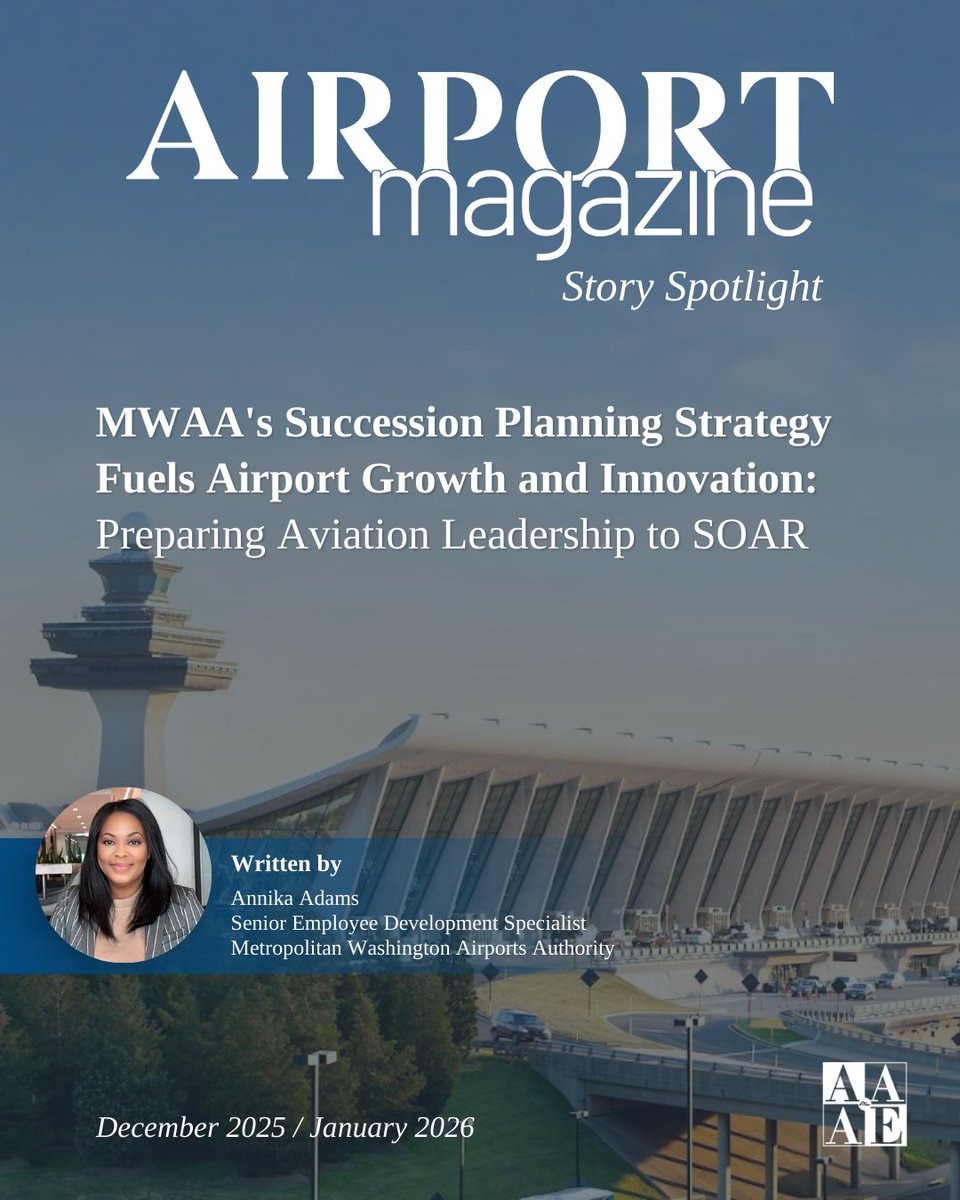 AIRPORT magazine
Story Spotlight

MWAA's Succession Planning Strategy Fuels Airport Growth and Innovation: Preparing Aviation Leadership to SOAR

Written by
Annika Adams
Senior Employee Development Specialist
Metropolitan Washington Airports Authority

December 2025 / January 2026

AAAE